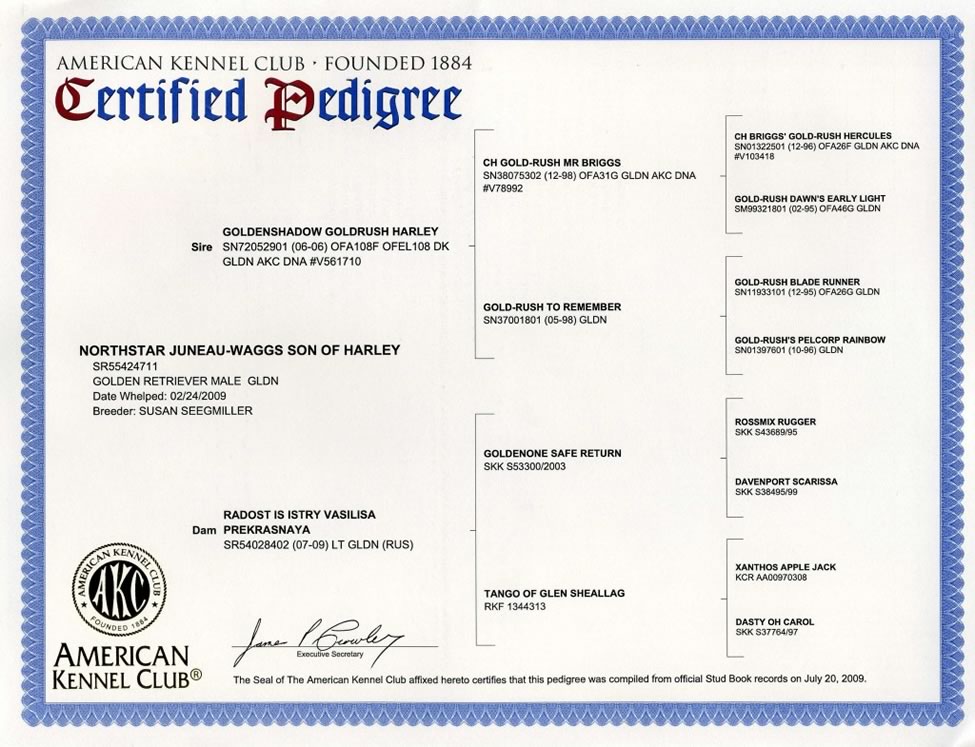 AMERICAN KENNEL CLUB · FOUNDED 1884
Certified Pedigree

NORTHSTAR JUNEAU-WAGGS SON OF HARLEY
SR55424711
GOLDEN RETRIEVER MALE GLDN
Date Whelped: 02/24/2009
Breeder: SUSAN SEEGMILLER

Sire GOLDENSHADOW GOLDRUSH HARLEY
SN72052901 (06-06) OFA108F OFEL108 DK GLDN AKC DNA #V561710

Dam RADOST IS ISTRY VASILISA PREKRASNAYA
SR54028402 (07-09) LT GLDN (RUS)

CH GOLD-RUSH MR BRIGGS
SN38075302 (12-98) OFA31G GLDN AKC DNA #V78992

GOLD-RUSH TO REMEMBER
SN37001801 (05-98) GLDN

GOLDENONE SAFE RETURN
SKK S53300/2003

TANGO OF GLEN SHEALLAG
RKF 1344313

CH BRIGGS' GOLD-RUSH HERCULES
SN01322501 (12-96) OFA26F GLDN AKC DNA #V103418

GOLD-RUSH DAWN'S EARLY LIGHT
SM99321801 (02-95) OFA46G GLDN

GOLD-RUSH BLADE RUNNER
SN11933101 (12-95) OFA26G GLDN

GOLD-RUSH'S PELCORP RAINBOW
SN01397601 (10-96) GLDN

ROSSMIX RUGGER
SKK S43689/95

DAVENPORT SCARISSA
SKK S38495/99

XANTHOS APPLE JACK
KCR AA00970308

DASTY OH CAROL
SKK S37764/97

AMERICAN KENNEL CLUB AKC FOUNDED 1884

AMERICAN KENNEL CLUB®

James P Crowley
Executive Secretary

The Seal of The American Kennel Club affixed hereto certifies that this pedigree was compiled from official Stud Book records on July 20, 2009.